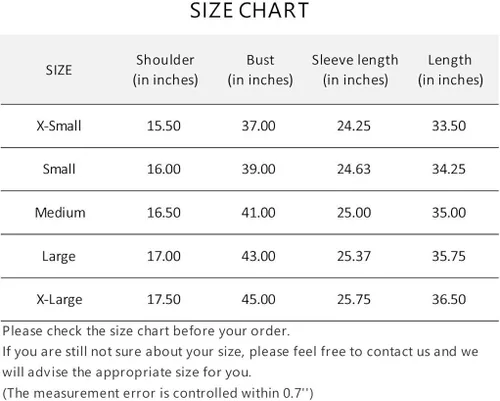 SIZE CHART

| SIZE | Shoulder (in inches) | Bust (in inches) | Sleeve length (in inches) | Length (in inches) |
|---|---|---|---|---|
| X-Small | 15.50 | 37.00 | 24.25 | 33.50 |
| Small | 16.00 | 39.00 | 24.63 | 34.25 |
| Medium | 16.50 | 41.00 | 25.00 | 35.00 |
| Large | 17.00 | 43.00 | 25.37 | 35.75 |
| X-Large | 17.50 | 45.00 | 25.75 | 36.50 |

Please check the size chart before your order.
If you are still not sure about your size, please feel free to contact us and we will advise the appropriate size for you.
(The measurement error is controlled within 0.7'')